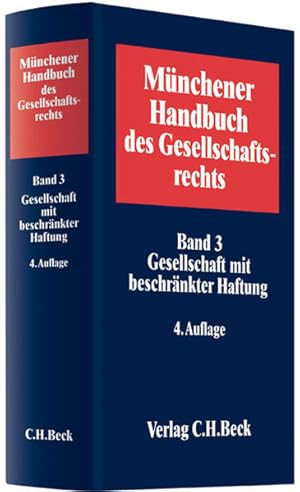 Münchener Handbuch des Gesellschaftsrechts

Band 3
Gesellschaft mit beschränkter Haftung

4. Auflage

C.H.Beck

Münchener Handbuch des Gesellschaftsrechts

Band 3
Gesellschaft mit beschränkter Haftung

4. Auflage

Verlag C.H.Beck